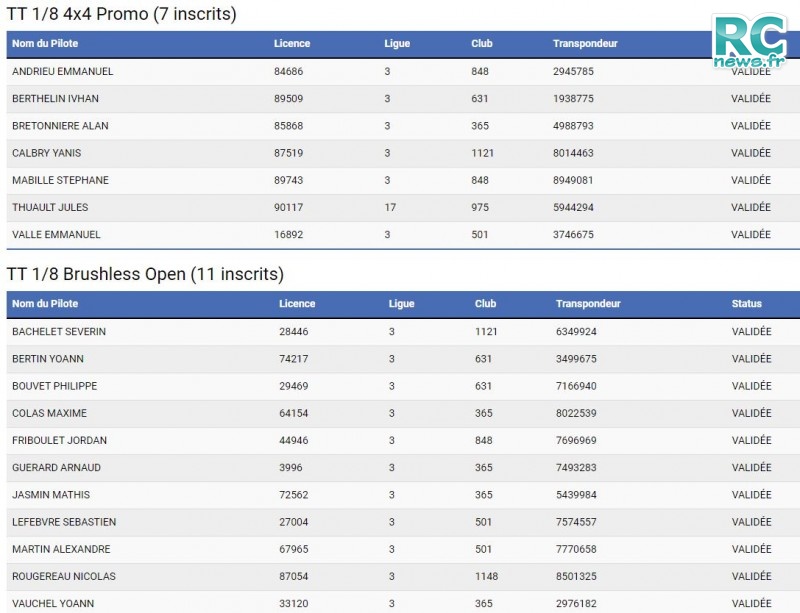 TT 1/8 4x4 Promo (7 inscrits)

RC news.fr

| Nom du Pilote | Licence | Ligue | Club | Transpondeur | |
|---|---|---|---|---|---|
| ANDRIEU EMMANUEL | 84686 | 3 | 848 | 2945785 | VALIDÉE |
| BERTHELIN IVHAN | 89509 | 3 | 631 | 1938775 | VALIDÉE |
| BRETONNIERE ALAN | 85868 | 3 | 365 | 4988793 | VALIDÉE |
| CALBRY YANIS | 87519 | 3 | 1121 | 8014463 | VALIDÉE |
| MABILLE STEPHANE | 89743 | 3 | 848 | 8949081 | VALIDÉE |
| THUAULT JULES | 90117 | 17 | 975 | 5944294 | VALIDÉE |
| VALLE EMMANUEL | 16892 | 3 | 501 | 3746675 | VALIDÉE |

TT 1/8 Brushless Open (11 inscrits)

| Nom du Pilote | Licence | Ligue | Club | Transpondeur | Status |
|---|---|---|---|---|---|
| BACHELET SEVERIN | 28446 | 3 | 1121 | 6349924 | VALIDÉE |
| BERTIN YOANN | 74217 | 3 | 631 | 3499675 | VALIDÉE |
| BOUVET PHILIPPE | 29469 | 3 | 631 | 7166940 | VALIDÉE |
| COLAS MAXIME | 64154 | 3 | 365 | 8022539 | VALIDÉE |
| FRIBOULET JORDAN | 44946 | 3 | 848 | 7696969 | VALIDÉE |
| GUERARD ARNAUD | 3996 | 3 | 365 | 7493283 | VALIDÉE |
| JASMIN MATHIS | 72562 | 3 | 365 | 5439984 | VALIDÉE |
| LEFEBVRE SEBASTIEN | 27004 | 3 | 501 | 7574557 | VALIDÉE |
| MARTIN ALEXANDRE | 67965 | 3 | 501 | 7770658 | VALIDÉE |
| ROUGEREAU NICOLAS | 87054 | 3 | 1148 | 8501325 | VALIDÉE |
| VAUCHEL YOANN | 33120 | 3 | 365 | 2976182 | VALIDÉE |